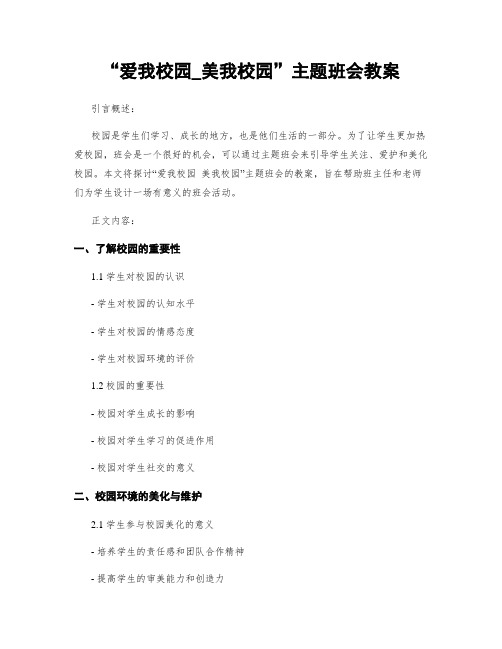 “爱我校园_美我校园”主题班会教案

引言概述：

校园是学生们学习、成长的地方，也是他们生活的一部分。为了让学生更加热爱校园，班会是一个很好的机会，可以通过主题班会来引导学生关注、爱护和美化校园。本文将探讨“爱我校园 美我校园”主题班会的教案，旨在帮助班主任和老师们为学生设计一场有意义的班会活动。

正文内容：

一、了解校园的重要性

1.1 学生对校园的认识

- 学生对校园的认知水平

- 学生对校园的情感态度

- 学生对校园环境的评价

1.2 校园的重要性

- 校园对学生成长的影响

- 校园对学生学习的促进作用

- 校园对学生社交的意义

二、校园环境的美化与维护

2.1 学生参与校园美化的意义

- 培养学生的责任感和团队合作精神

- 提高学生的审美能力和创造力